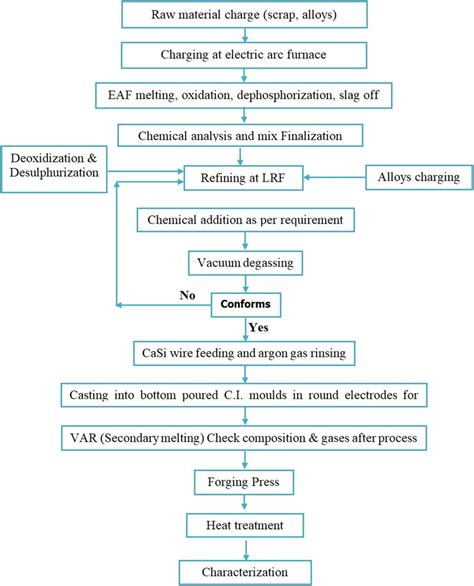 Raw material charge (scrap, alloys)

Charging at electric arc furnace

EAF melting, oxidation, dephosphorization, slag off

Chemical analysis and mix Finalization

Deoxidization & Desulphurization

Refining at LRF

Alloys charging

Chemical addition as per requirement

Vacuum degassing

No

Conforms

Yes

CaSi wire feeding and argon gas rinsing

Casting into bottom poured C.I. moulds in round electrodes for

VAR (Secondary melting) Check composition & gases after process

Forging Press

Heat treatment

Characterization